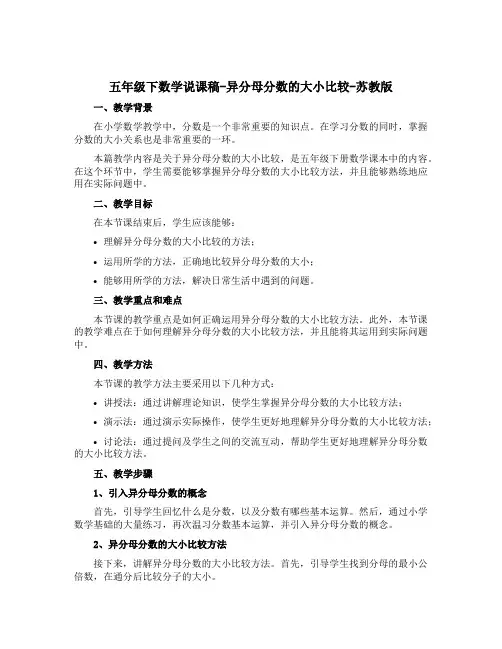 五年级下数学说课稿-异分母分数的大小比较-苏教版

一、教学背景

在小学数学教学中，分数是一个非常重要的知识点。在学习分数的同时，掌握分数的大小关系也是非常重要的一环。

本篇教学内容是关于异分母分数的大小比较，是五年级下册数学课本中的内容。在这个环节中，学生需要能够掌握异分母分数的大小比较方法，并且能够熟练地应用在实际问题中。

二、教学目标

在本节课结束后，学生应该能够：

• 理解异分母分数的大小比较的方法；

• 运用所学的方法，正确地比较异分母分数的大小；

• 能够用所学的方法，解决日常生活中遇到的问题。

三、教学重点和难点

本节课的教学重点是如何正确运用异分母分数的大小比较方法。此外，本节课的教学难点在于如何理解异分母分数的大小比较方法，并且能将其运用到实际问题中。

四、教学方法

本节课的教学方法主要采用以下几种方式：

• 讲授法：通过讲解理论知识，使学生掌握异分母分数的大小比较方法；

• 演示法：通过演示实际操作，使学生更好地理解异分母分数的大小比较方法；

• 讨论法：通过提问及学生之间的交流互动，帮助学生更好地理解异分母分数的大小比较方法。

五、教学步骤

1、引入异分母分数的概念

首先，引导学生回忆什么是分数，以及分数有哪些基本运算。然后，通过小学数学基础的大量练习，再次温习分数基本运算，并引入异分母分数的概念。

2、异分母分数的大小比较方法

接下来，讲解异分母分数的大小比较方法。首先，引导学生找到分母的最小公倍数，在通分后比较分子的大小。